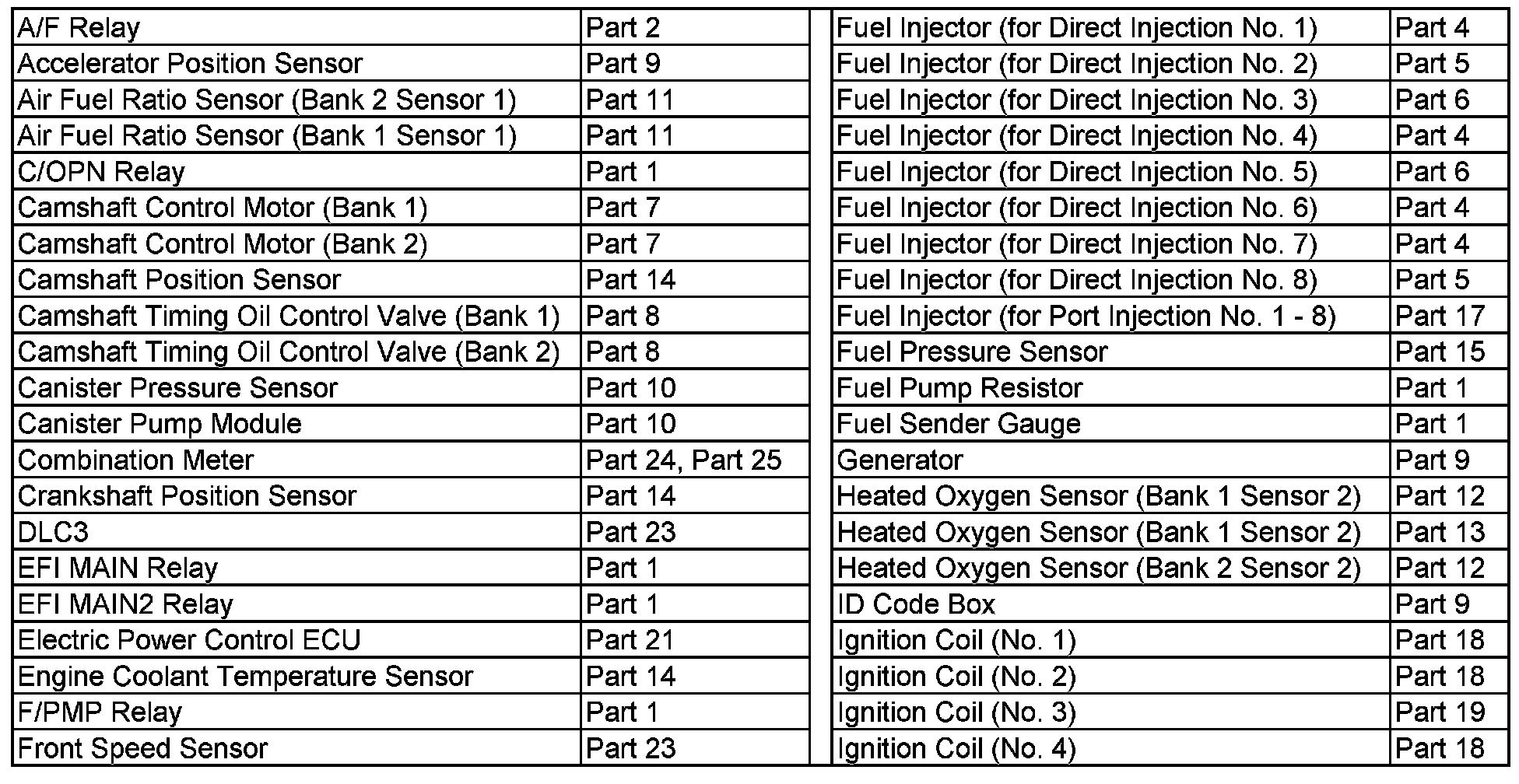 | A/F Relay | Part 2 |
|---|---|
| Accelerator Position Sensor | Part 9 |
| Air Fuel Ratio Sensor (Bank 2 Sensor 1) | Part 11 |
| Air Fuel Ratio Sensor (Bank 1 Sensor 1) | Part 11 |
| C/OPN Relay | Part 1 |
| Camshaft Control Motor (Bank 1) | Part 7 |
| Camshaft Control Motor (Bank 2) | Part 7 |
| Camshaft Position Sensor | Part 14 |
| Camshaft Timing Oil Control Valve (Bank 1) | Part 8 |
| Camshaft Timing Oil Control Valve (Bank 2) | Part 8 |
| Canister Pressure Sensor | Part 10 |
| Canister Pump Module | Part 10 |
| Combination Meter | Part 24, Part 25 |
| Crankshaft Position Sensor | Part 14 |
| DLC3 | Part 23 |
| EFI MAIN Relay | Part 1 |
| EFI MAIN2 Relay | Part 1 |
| Electric Power Control ECU | Part 21 |
| Engine Coolant Temperature Sensor | Part 14 |
| F/PMP Relay | Part 1 |
| Front Speed Sensor | Part 23 |

| Fuel Injector (for Direct Injection No. 1) | Part 4 |
|---|---|
| Fuel Injector (for Direct Injection No. 2) | Part 5 |
| Fuel Injector (for Direct Injection No. 3) | Part 6 |
| Fuel Injector (for Direct Injection No. 4) | Part 4 |
| Fuel Injector (for Direct Injection No. 5) | Part 6 |
| Fuel Injector (for Direct Injection No. 6) | Part 4 |
| Fuel Injector (for Direct Injection No. 7) | Part 4 |
| Fuel Injector (for Direct Injection No. 8) | Part 5 |
| Fuel Injector (for Port Injection No. 1 - 8) | Part 17 |
| Fuel Pressure Sensor | Part 15 |
| Fuel Pump Resistor | Part 1 |
| Fuel Sender Gauge | Part 1 |
| Generator | Part 9 |
| Heated Oxygen Sensor (Bank 1 Sensor 2) | Part 12 |
| Heated Oxygen Sensor (Bank 1 Sensor 2) | Part 13 |
| Heated Oxygen Sensor (Bank 2 Sensor 2) | Part 12 |
| ID Code Box | Part 9 |
| Ignition Coil (No. 1) | Part 18 |
| Ignition Coil (No. 2) | Part 18 |
| Ignition Coil (No. 3) | Part 19 |
| Ignition Coil (No. 4) | Part 18 |